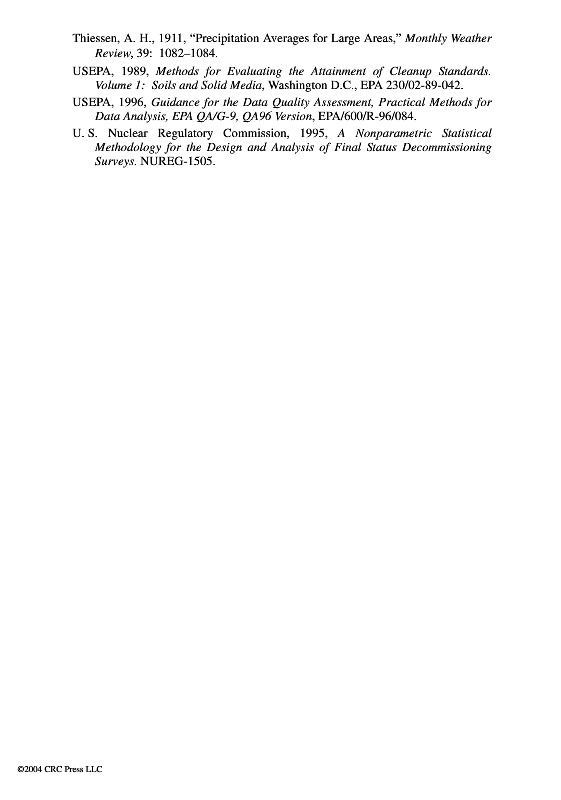 Thiessen, A. H., 1911, "Precipitation Averages for Large Areas," Monthly Weather Review, 39: 1082–1084.

USEPA, 1989, Methods for Evaluating the Attainment of Cleanup Standards. Volume 1: Soils and Solid Media, Washington D.C., EPA 230/02-89-042.

USEPA, 1996, Guidance for the Data Quality Assessment, Practical Methods for Data Analysis, EPA QA/G-9, QA96 Version, EPA/600/R-96/084.

U. S. Nuclear Regulatory Commission, 1995, A Nonparametric Statistical Methodology for the Design and Analysis of Final Status Decommissioning Surveys. NUREG-1505.

©2004 CRC Press LLC